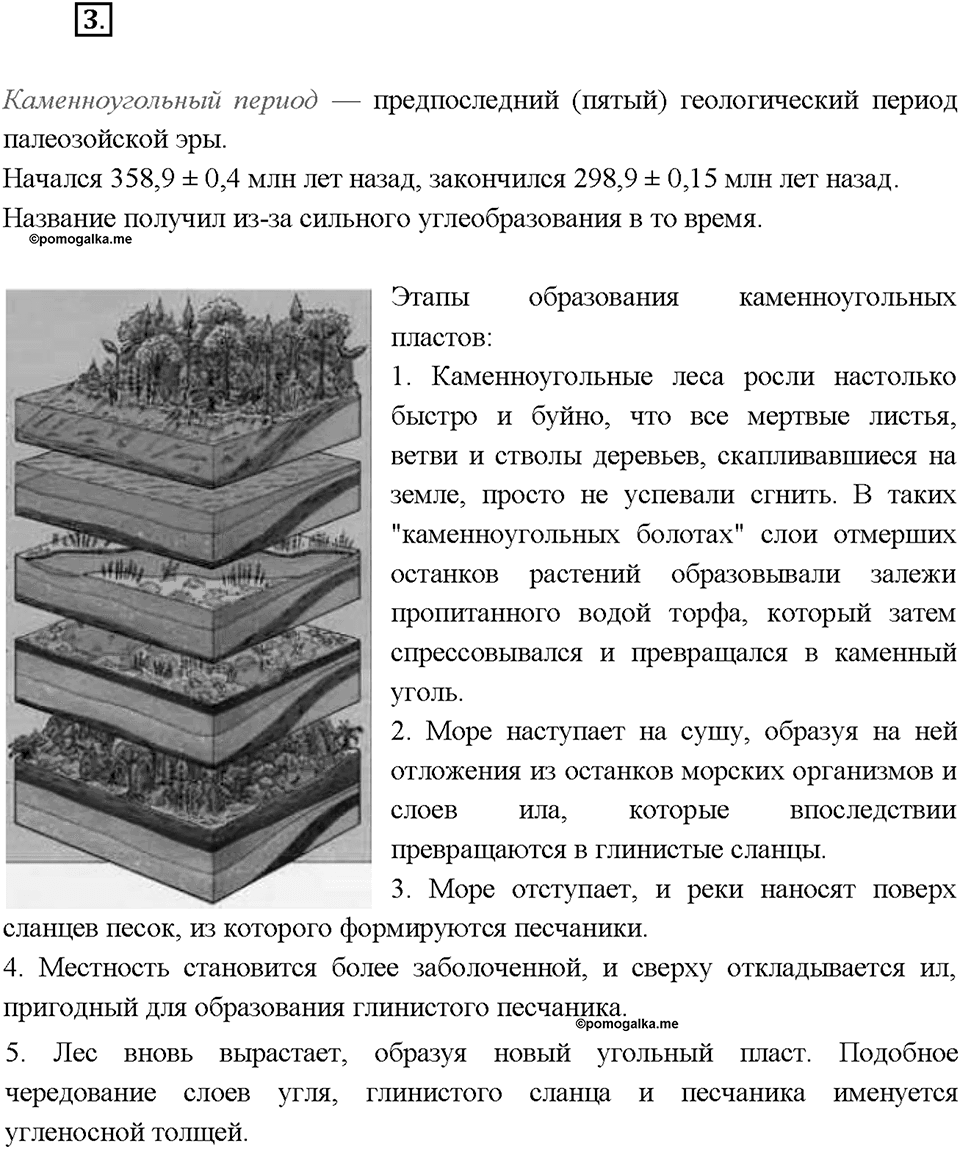 3.

Каменноугольный период — предпоследний (пятый) геологический период палеозойской эры.
Начался 358,9 ± 0,4 млн лет назад, закончился 298,9 ± 0,15 млн лет назад.
Название получил из-за сильного углеобразования в то время.
©pomogalka.me

Этапы образования каменноугольных пластов:
1. Каменноугольные леса росли настолько быстро и буйно, что все мертвые листья, ветви и стволы деревьев, скапливавшиеся на земле, просто не успевали сгнить. В таких "каменноугольных болотах" слои отмерших останков растений образовывали залежи пропитанного водой торфа, который затем спрессовывался и превращался в каменный уголь.
2. Море наступает на сушу, образуя на ней отложения из останков морских организмов и слоев ила, которые впоследствии превращаются в глинистые сланцы.
3. Море отступает, и реки наносят поверх сланцев песок, из которого формируются песчаники.
4. Местность становится более заболоченной, и сверху откладывается ил, пригодный для образования глинистого песчаника.
©pomogalka.me
5. Лес вновь вырастает, образуя новый угольный пласт. Подобное чередование слоев угля, глинистого сланца и песчаника именуется угленосной толщей.